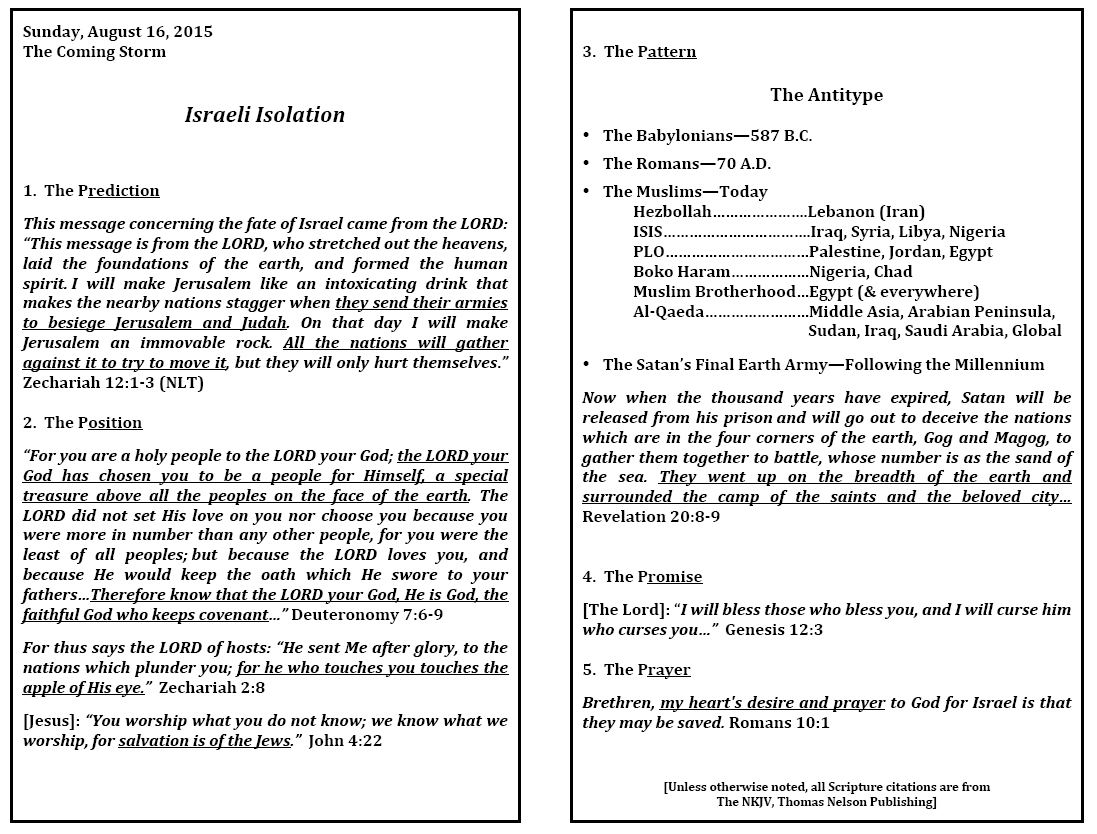 Sunday, August 16, 2015
The Coming Storm

Israeli Isolation

1. The Prediction

This message concerning the fate of Israel came from the LORD: "This message is from the LORD, who stretched out the heavens, laid the foundations of the earth, and formed the human spirit. I will make Jerusalem like an intoxicating drink that makes the nearby nations stagger when they send their armies to besiege Jerusalem and Judah. On that day I will make Jerusalem an immovable rock. All the nations will gather against it to try to move it, but they will only hurt themselves." Zechariah 12:1-3 (NLT)

2. The Position

"For you are a holy people to the LORD your God; the LORD your God has chosen you to be a people for Himself, a special treasure above all the peoples on the face of the earth. The LORD did not set His love on you nor choose you because you were more in number than any other people, for you were the least of all peoples; but because the LORD loves you, and because He would keep the oath which He swore to your fathers…Therefore know that the LORD your God, He is God, the faithful God who keeps covenant…" Deuteronomy 7:6-9

For thus says the LORD of hosts: "He sent Me after glory, to the nations which plunder you; for he who touches you touches the apple of His eye." Zechariah 2:8

[Jesus]: "You worship what you do not know; we know what we worship, for salvation is of the Jews." John 4:22

3. The Pattern

The Antitype

• The Babylonians—587 B.C.
• The Romans—70 A.D.
• The Muslims—Today
Hezbollah…………………Lebanon (Iran)
ISIS……………………………Iraq, Syria, Libya, Nigeria
PLO……………………………Palestine, Jordan, Egypt
Boko Haram………………Nigeria, Chad
Muslim Brotherhood…Egypt (& everywhere)
Al-Qaeda……………………Middle Asia, Arabian Peninsula, Sudan, Iraq, Saudi Arabia, Global
• The Satan's Final Earth Army—Following the Millennium

Now when the thousand years have expired, Satan will be released from his prison and will go out to deceive the nations which are in the four corners of the earth, Gog and Magog, to gather them together to battle, whose number is as the sand of the sea. They went up on the breadth of the earth and surrounded the camp of the saints and the beloved city… Revelation 20:8-9

4. The Promise

[The Lord]: "I will bless those who bless you, and I will curse him who curses you…" Genesis 12:3

5. The Prayer

Brethren, my heart's desire and prayer to God for Israel is that they may be saved. Romans 10:1

[Unless otherwise noted, all Scripture citations are from The NKJV, Thomas Nelson Publishing]